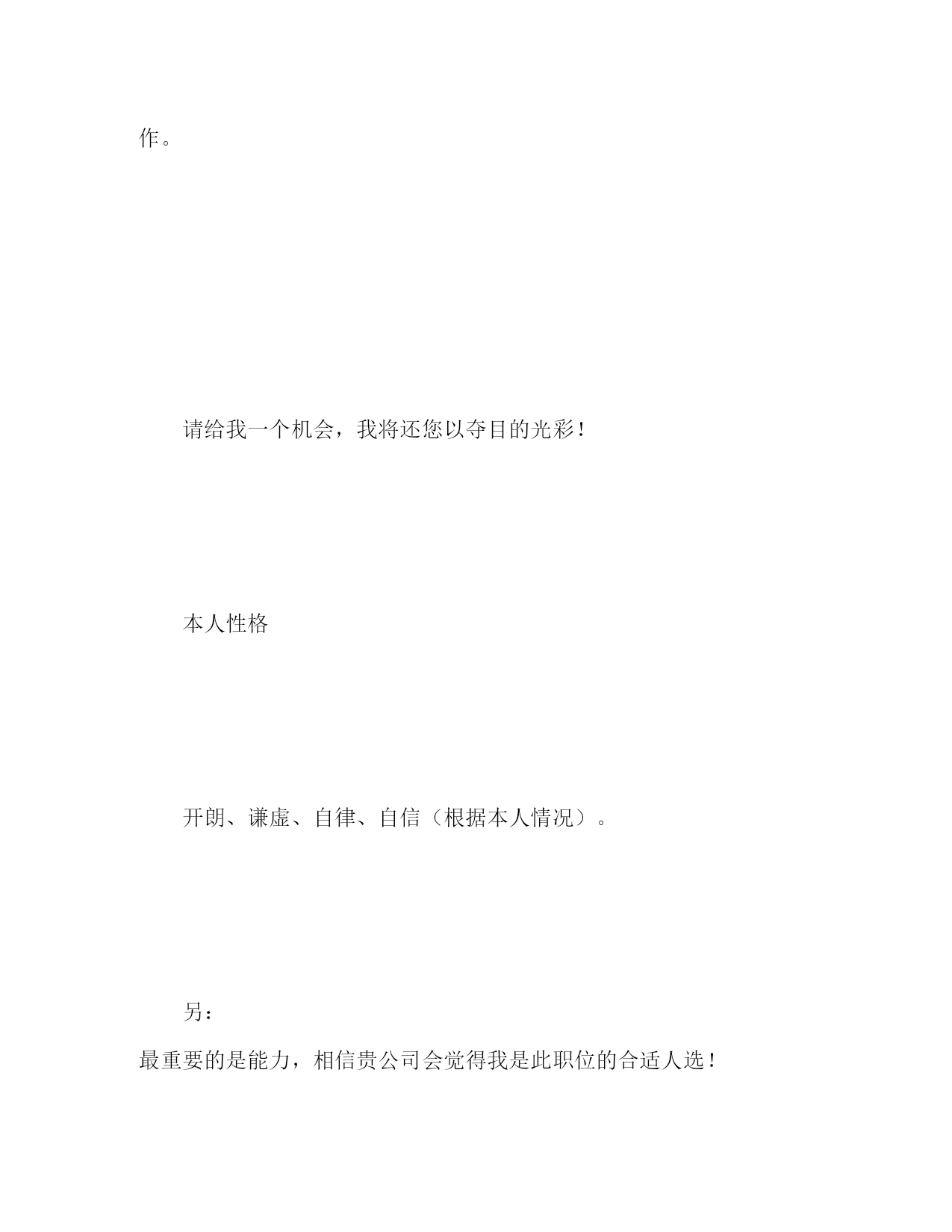 作。

请给我一个机会，我将还您以夺目的光彩！

本人性格

开朗、谦虚、自律、自信（根据本人情况）。

另：
最重要的是能力，相信贵公司会觉得我是此职位的合适人选！